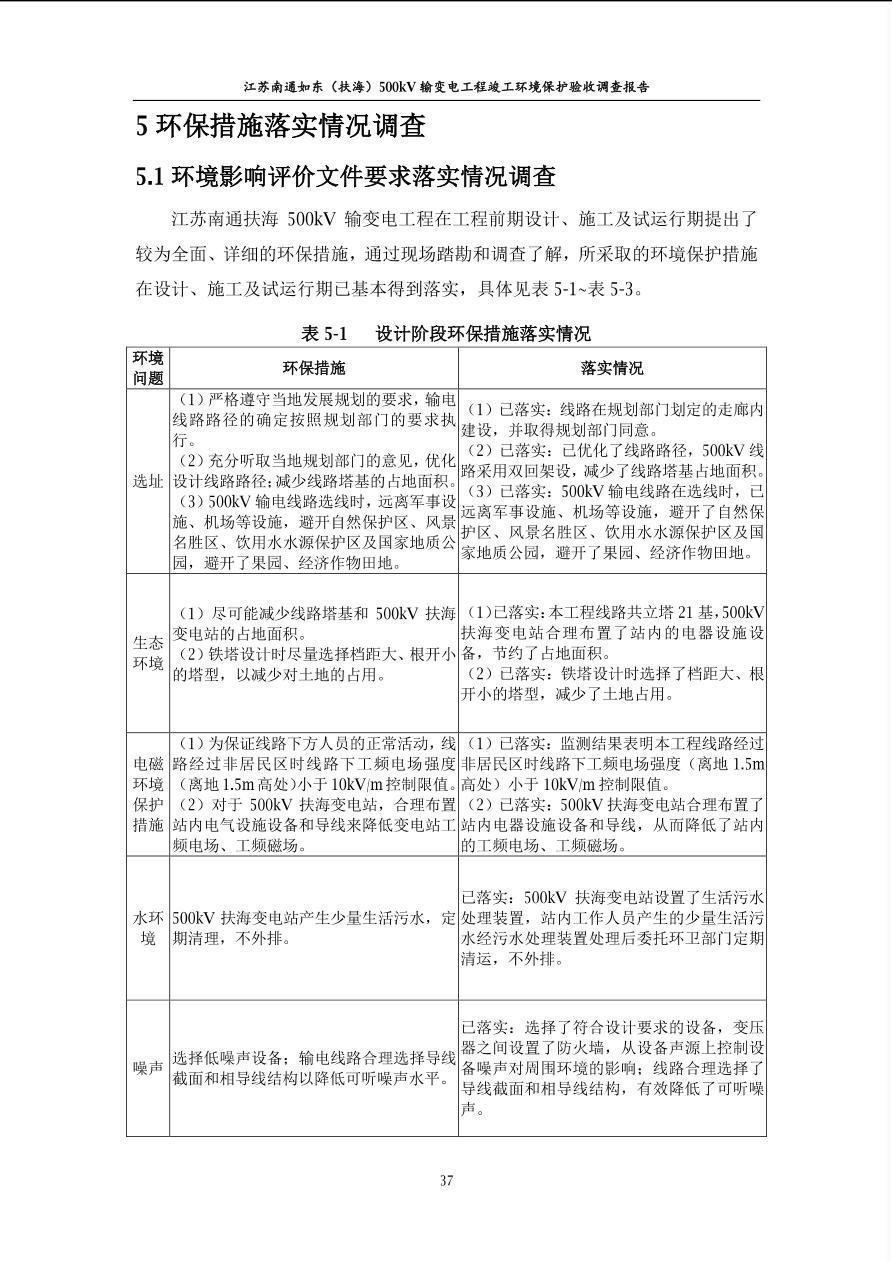 江苏南通如东（扶海）500kV 输变电工程竣工环境保护验收调查报告

5 环保措施落实情况调查

5.1 环境影响评价文件要求落实情况调查

江苏南通扶海 500kV 输变电工程在工程前期设计、施工及试运行期提出了较为全面、详细的环保措施，通过现场踏勘和调查了解，所采取的环境保护措施在设计、施工及试运行期已基本得到落实，具体见表 5-1~表 5-3。

表 5-1　设计阶段环保措施落实情况

| 环境问题 | 环保措施 | 落实情况 |
|---|---|---|
| 选址 | （1）严格遵守当地发展规划的要求，输电线路路径的确定按照规划部门的要求执行。（2）充分听取当地规划部门的意见，优化设计线路路径；减少线路塔基的占地面积。（3）500kV 输电线路选线时，远离军事设施、机场等设施，避开自然保护区、风景名胜区、饮用水水源保护区及国家地质公园，避开了果园、经济作物田地。 | （1）已落实：线路在规划部门划定的走廊内建设，并取得规划部门同意。（2）已落实：已优化了线路路径，500kV 线路采用双回架设，减少了线路塔基占地面积。（3）已落实：500kV 输电线路在选线时，已远离军事设施、机场等设施，避开了自然保护区、风景名胜区、饮用水水源保护区及国家地质公园，避开了果园、经济作物田地。 |
| 生态环境 | （1）尽可能减少线路塔基和 500kV 扶海变电站的占地面积。（2）铁塔设计时尽量选择档距大、根开小的塔型，以减少对土地的占用。 | （1）已落实：本工程线路共立塔 21 基，500kV 扶海变电站合理布置了站内的电器设施设备，节约了占地面积。（2）已落实：铁塔设计时选择了档距大、根开小的塔型，减少了土地占用。 |
| 电磁环境保护措施 | （1）为保证线路下方人员的正常活动，线路经过非居民区时线路下工频电场强度（离地 1.5m 高处）小于 10kV/m 控制限值。（2）对于 500kV 扶海变电站，合理布置站内电气设施设备和导线来降低变电站工频电场、工频磁场。 | （1）已落实：监测结果表明本工程线路经过非居民区时线路下工频电场强度（离地 1.5m 高处）小于 10kV/m 控制限值。（2）已落实：500kV 扶海变电站合理布置了站内电器设施设备和导线，从而降低了站内的工频电场、工频磁场。 |
| 水环境 | 500kV 扶海变电站产生少量生活污水，定期清理，不外排。 | 已落实：500kV 扶海变电站设置了生活污水处理装置，站内工作人员产生的少量生活污水经污水处理装置处理后委托环卫部门定期清运，不外排。 |
| 噪声 | 选择低噪声设备；输电线路合理选择导线截面和相导线结构以降低可听噪声水平。 | 已落实：选择了符合设计要求的设备，变压器之间设置了防火墙，从设备声源上控制设备噪声对周围环境的影响；线路合理选择了导线截面和相导线结构，有效降低了可听噪声。 |

37